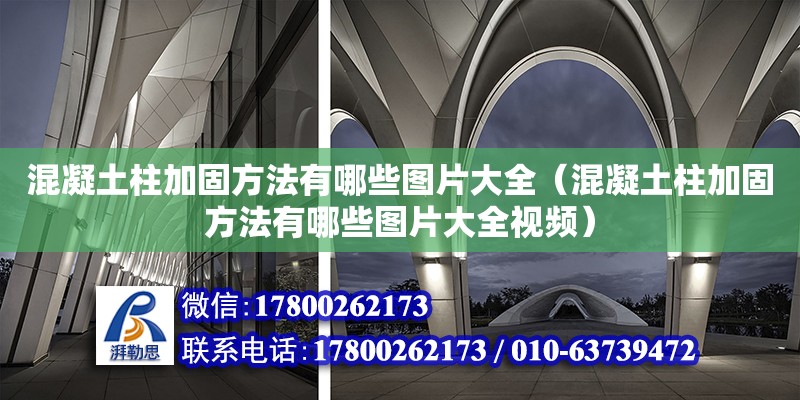 混凝土柱加固方法有哪些图片大全（混凝土柱加固方法有哪些图片大全视频）

湃勒思

微信：17800262173

联系电话：17800262173 / 010-63739472